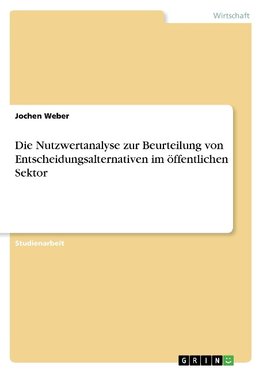 Wirtschaft

Jochen Weber

Die Nutzwertanalyse zur Beurteilung von Entscheidungsalternativen im öffentlichen Sektor

Studienarbeit

GRIN